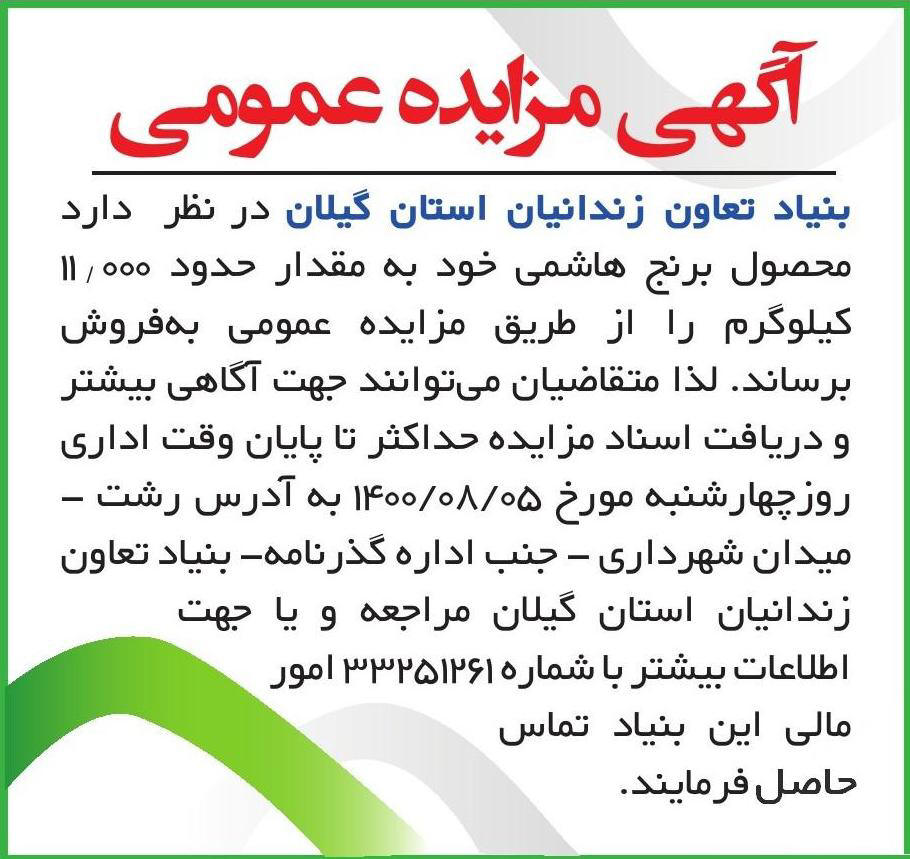 آگهی مزایده عمومی

بنیاد تعاون زندانیان استان گیلان در نظر دارد محصول برنج هاشمی خود به مقدار حدود ۱۱/۰۰۰ کیلوگرم را از طریق مزایده عمومی به‌فروش برساند. لذا متقاضیان می‌توانند جهت آگاهی بیشتر و دریافت اسناد مزایده حداکثر تا پایان وقت اداری روزچهارشنبه مورخ ۱۴۰۰/۰۸/۰۵ به آدرس رشت – میدان شهرداری – جنب اداره گذرنامه– بنیاد تعاون زندانیان استان گیلان مراجعه و یا جهت اطلاعات بیشتر با شماره ۳۳۲۵۱۲۶۱ امور مالی این بنیاد تماس حاصل فرمایند.